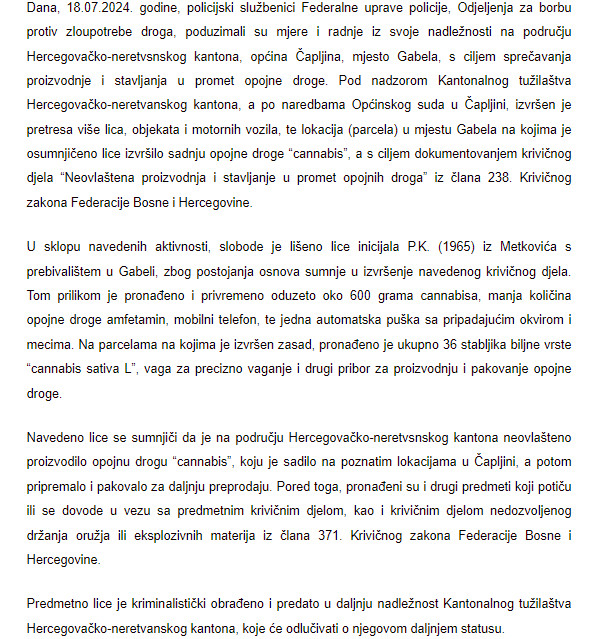 Dana, 18.07.2024. godine, policijski službenici Federalne uprave policije, Odjeljenja za borbu protiv zloupotrebe droga, poduzimali su mjere i radnje iz svoje nadležnosti na području Hercegovačko-neretvsnskog kantona, općina Čapljina, mjesto Gabela, s ciljem sprečavanja proizvodnje i stavljanja u promet opojne droge. Pod nadzorom Kantonalnog tužilaštva Hercegovačko-neretvanskog kantona, a po naredbama Općinskog suda u Čapljini, izvršen je pretresa više lica, objekata i motornih vozila, te lokacija (parcela) u mjestu Gabela na kojima je osumnjičeno lice izvršilo sadnju opojne droge “cannabis”, a s ciljem dokumentovanjem krivičnog djela “Neovlaštena proizvodnja i stavljanje u promet opojnih droga” iz člana 238. Krivičnog zakona Federacije Bosne i Hercegovine.

U sklopu navedenih aktivnosti, slobode je lišeno lice inicijala P.K. (1965) iz Metkovića s prebivalištem u Gabeli, zbog postojanja osnova sumnje u izvršenje navedenog krivičnog djela. Tom prilikom je pronađeno i privremeno oduzeto oko 600 grama cannabisa, manja količina opojne droge amfetamin, mobilni telefon, te jedna automatska puška sa pripadajućim okvirom i mecima. Na parcelama na kojima je izvršen zasad, pronađeno je ukupno 36 stabljika biljne vrste “cannabis sativa L”, vaga za precizno vaganje i drugi pribor za proizvodnju i pakovanje opojne droge.

Navedeno lice se sumnjiči da je na području Hercegovačko-neretvsnskog kantona neovlašteno proizvodilo opojnu drogu “cannabis”, koju je sadilo na poznatim lokacijama u Čapljini, a potom pripremalo i pakovalo za daljnju preprodaju. Pored toga, pronađeni su i drugi predmeti koji potiču ili se dovode u vezu sa predmetnim krivičnim djelom, kao i krivičnim djelom nedozvoljenog držanja oružja ili eksplozivnih materija iz člana 371. Krivičnog zakona Federacije Bosne i Hercegovine.

Predmetno lice je kriminalistički obrađeno i predato u daljnju nadležnost Kantonalnog tužilaštva Hercegovačko-neretvanskog kantona, koje će odlučivati o njegovom daljnjem statusu.